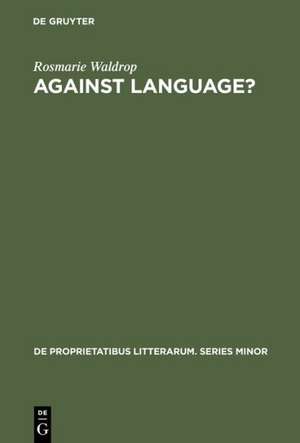 DE GRUYTER

Rosmarie Waldrop

AGAINST LANGUAGE?

DE PROPRIETATIBUS LITTERARUM. SERIES MINOR

DE
G